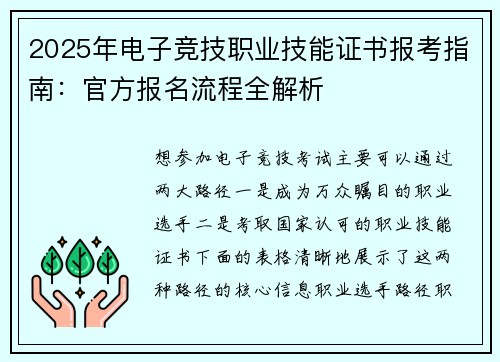 2025年电子竞技职业技能证书报考指南：官方报名流程全解析

想参加电子竞技考试主要可以通过两大路径一是成为万众瞩目的职业选手二是考取国家认可的职业技能证书下面的表格清晰地展示了这两种路径的核心信息职业选手路径职